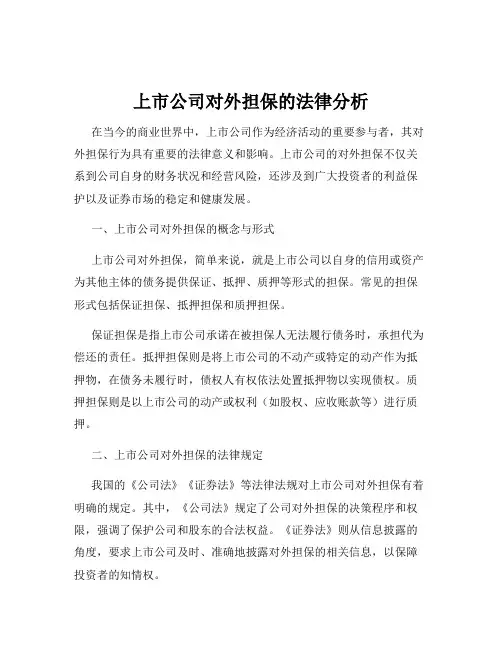 上市公司对外担保的法律分析

在当今的商业世界中，上市公司作为经济活动的重要参与者，其对外担保行为具有重要的法律意义和影响。上市公司的对外担保不仅关系到公司自身的财务状况和经营风险，还涉及到广大投资者的利益保护以及证券市场的稳定和健康发展。

一、上市公司对外担保的概念与形式

上市公司对外担保，简单来说，就是上市公司以自身的信用或资产为其他主体的债务提供保证、抵押、质押等形式的担保。常见的担保形式包括保证担保、抵押担保和质押担保。

保证担保是指上市公司承诺在被担保人无法履行债务时，承担代为偿还的责任。抵押担保则是将上市公司的不动产或特定的动产作为抵押物，在债务未履行时，债权人有权依法处置抵押物以实现债权。质押担保则是以上市公司的动产或权利（如股权、应收账款等）进行质押。

二、上市公司对外担保的法律规定

我国的《公司法》《证券法》等法律法规对上市公司对外担保有着明确的规定。其中，《公司法》规定了公司对外担保的决策程序和权限，强调了保护公司和股东的合法权益。《证券法》则从信息披露的角度，要求上市公司及时、准确地披露对外担保的相关信息，以保障投资者的知情权。